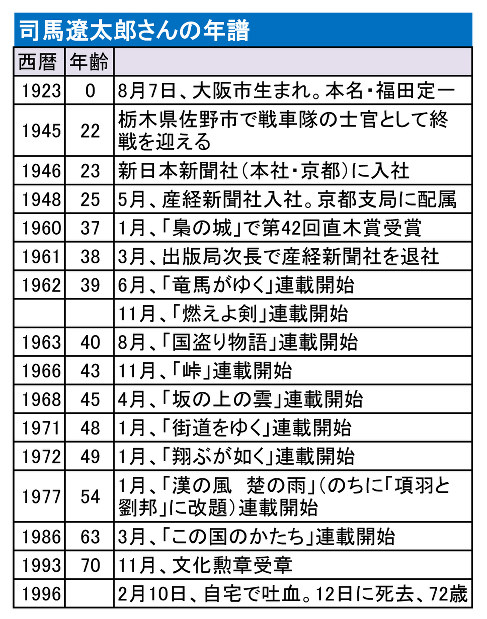 司馬遼太郎さんの年譜

| 西暦 | 年齢 | |
|---|---|---|
| 1923 | 0 | 8月7日、大阪市生まれ。本名・福田定一 |
| 1945 | 22 | 栃木県佐野市で戦車隊の士官として終戦を迎える |
| 1946 | 23 | 新日本新聞社(本社・京都)に入社 |
| 1948 | 25 | 5月、産経新聞社入社。京都支局に配属 |
| 1960 | 37 | 1月、「梟の城」で第42回直木賞受賞 |
| 1961 | 38 | 3月、出版局次長で産経新聞社を退社 |
| 1962 | 39 | 6月、「竜馬がゆく」連載開始 |
| | | 11月、「燃えよ剣」連載開始 |
| 1963 | 40 | 8月、「国盗り物語」連載開始 |
| 1966 | 43 | 11月、「峠」連載開始 |
| 1968 | 45 | 4月、「坂の上の雲」連載開始 |
| 1971 | 48 | 1月、「街道をゆく」連載開始 |
| 1972 | 49 | 1月、「翔ぶが如く」連載開始 |
| 1977 | 54 | 1月、「漢の風　楚の雨」(のちに「項羽と劉邦」に改題)連載開始 |
| 1986 | 63 | 3月、「この国のかたち」連載開始 |
| 1993 | 70 | 11月、文化勲章受章 |
| 1996 | | 2月10日、自宅で吐血。12日に死去、72歳 |